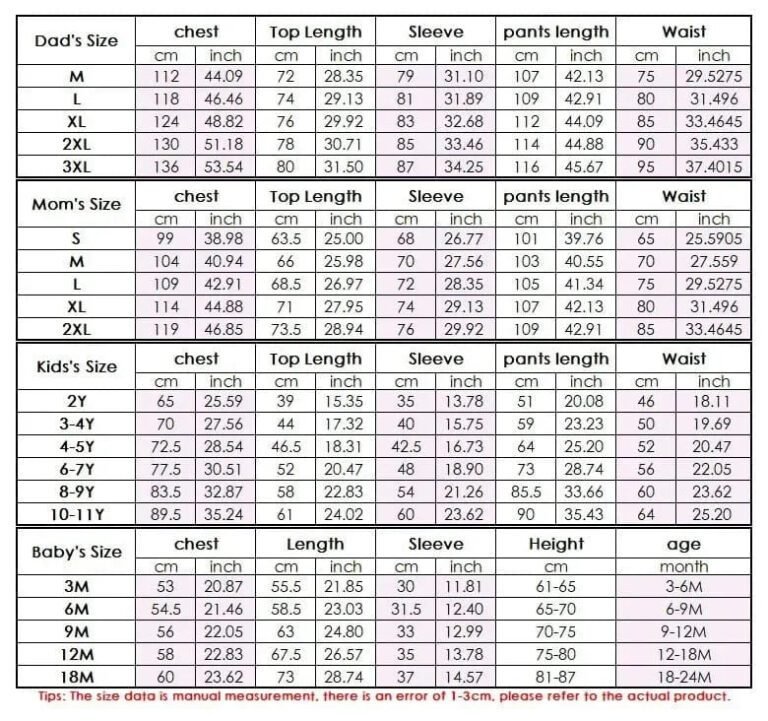 | Dad's Size | chest | | Top Length | | Sleeve | | pants length | | Waist | |
|---|---|---|---|---|---|---|---|---|---|---|
| | cm | inch | cm | inch | cm | inch | cm | inch | cm | inch |
| M | 112 | 44.09 | 72 | 28.35 | 79 | 31.10 | 107 | 42.13 | 75 | 29.5275 |
| L | 118 | 46.46 | 74 | 29.13 | 81 | 31.89 | 109 | 42.91 | 80 | 31.496 |
| XL | 124 | 48.82 | 76 | 29.92 | 83 | 32.68 | 112 | 44.09 | 85 | 33.4645 |
| 2XL | 130 | 51.18 | 78 | 30.71 | 85 | 33.46 | 114 | 44.88 | 90 | 35.433 |
| 3XL | 136 | 53.54 | 80 | 31.50 | 87 | 34.25 | 116 | 45.67 | 95 | 37.4015 |

| Mom's Size | chest | | Top Length | | Sleeve | | pants length | | Waist | |
|---|---|---|---|---|---|---|---|---|---|---|
| | cm | inch | cm | inch | cm | inch | cm | inch | cm | inch |
| S | 99 | 38.98 | 63.5 | 25.00 | 68 | 26.77 | 101 | 39.76 | 65 | 25.5905 |
| M | 104 | 40.94 | 66 | 25.98 | 70 | 27.56 | 103 | 40.55 | 70 | 27.559 |
| L | 109 | 42.91 | 68.5 | 26.97 | 72 | 28.35 | 105 | 41.34 | 75 | 29.5275 |
| XL | 114 | 44.88 | 71 | 27.95 | 74 | 29.13 | 107 | 42.13 | 80 | 31.496 |
| 2XL | 119 | 46.85 | 73.5 | 28.94 | 76 | 29.92 | 109 | 42.91 | 85 | 33.4645 |

| Kids's Size | chest | | Top Length | | Sleeve | | pants length | | Waist | |
|---|---|---|---|---|---|---|---|---|---|---|
| | cm | inch | cm | inch | cm | inch | cm | inch | cm | inch |
| 2Y | 65 | 25.59 | 39 | 15.35 | 35 | 13.78 | 51 | 20.08 | 46 | 18.11 |
| 3-4Y | 70 | 27.56 | 44 | 17.32 | 40 | 15.75 | 59 | 23.23 | 50 | 19.69 |
| 4-5Y | 72.5 | 28.54 | 46.5 | 18.31 | 42.5 | 16.73 | 64 | 25.20 | 52 | 20.47 |
| 6-7Y | 77.5 | 30.51 | 52 | 20.47 | 48 | 18.90 | 73 | 28.74 | 56 | 22.05 |
| 8-9Y | 83.5 | 32.87 | 58 | 22.83 | 54 | 21.26 | 85.5 | 33.66 | 60 | 23.62 |
| 10-11Y | 89.5 | 35.24 | 61 | 24.02 | 60 | 23.62 | 90 | 35.43 | 64 | 25.20 |

| Baby's Size | chest | | Length | | Sleeve | | Height | age |
|---|---|---|---|---|---|---|---|---|
| | cm | inch | cm | inch | cm | inch | cm | month |
| 3M | 53 | 20.87 | 55.5 | 21.85 | 30 | 11.81 | 61-65 | 3-6M |
| 6M | 54.5 | 21.46 | 58.5 | 23.03 | 31.5 | 12.40 | 65-70 | 6-9M |
| 9M | 56 | 22.05 | 63 | 24.80 | 33 | 12.99 | 70-75 | 9-12M |
| 12M | 58 | 22.83 | 67.5 | 26.57 | 35 | 13.78 | 75-80 | 12-18M |
| 18M | 60 | 23.62 | 73 | 28.74 | 37 | 14.57 | 81-87 | 18-24M |

Tips: The size data is manual measurement, there is an error of 1-3cm, please refer to the actual product.